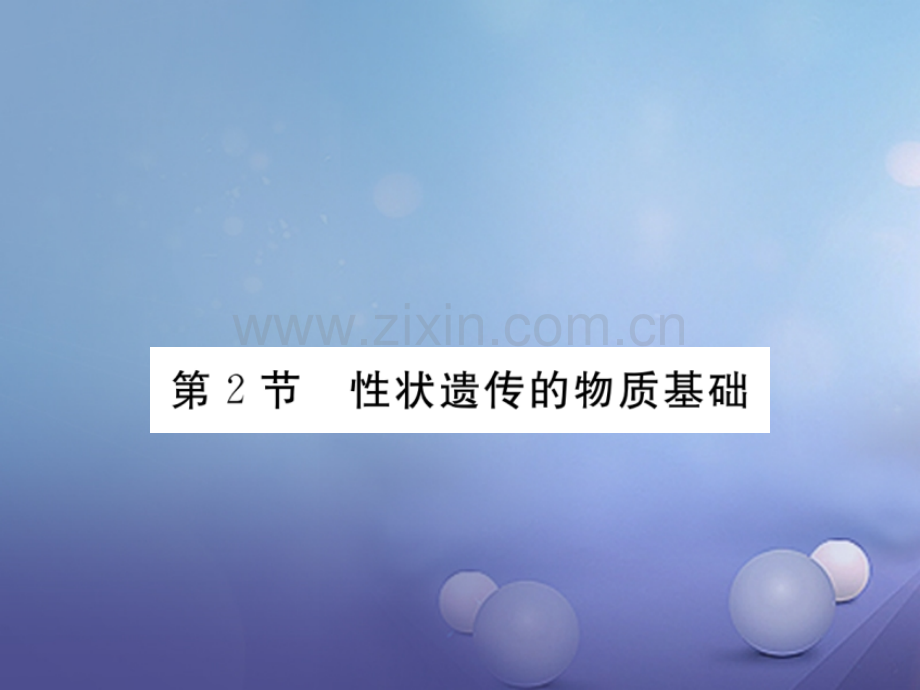 www.zixin.com.cn

第 2 节　性状遗传的物质基础